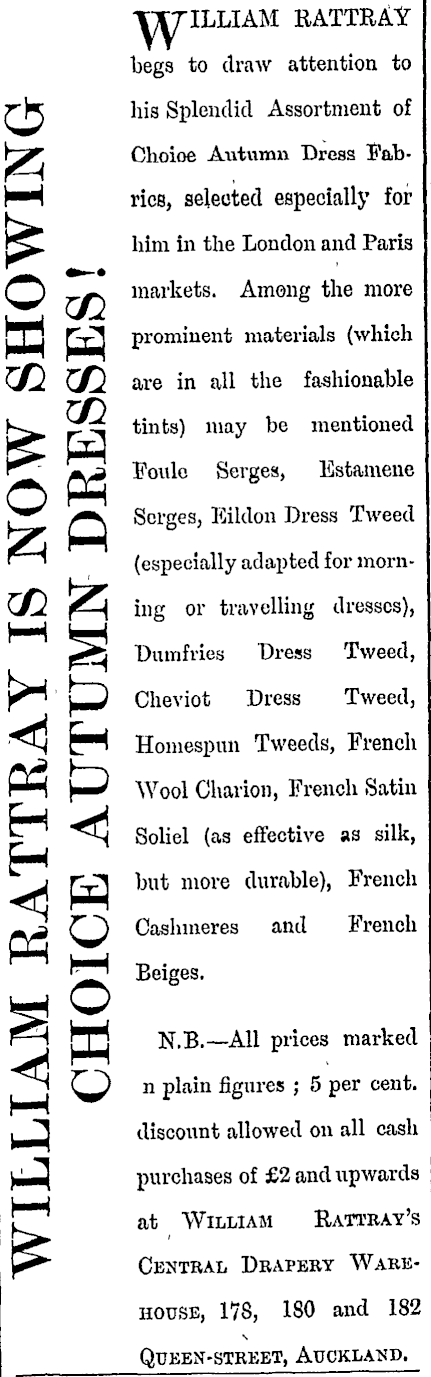 WILLIAM RATTRAY IS NOW SHOWING CHOICE AUTUMN DRESSES!

WILLIAM RATTRAY begs to draw attention to his Splendid Assortment of Choioe Autumn Dress Fabrics, selected especially for him in the London and Paris markets. Among the more prominent materials (which are in all the fashionable tints) may be mentioned Foule Serges, Estamene Serges, Eildon Dress Tweed (especially adapted for morning or travelling dresses), Dumfries Dress Tweed, Cheviot Dress Tweed, Homespun Tweeds, French Wool Charion, French Satin Soliel (as effective as silk, but more durable), French Cashmeres and French Beiges.

N.B.—All prices marked n plain figures ; 5 per cent. discount allowed on all cash purchases of £2 and upwards at WILLIAM RATTRAY'S CENTRAL DRAPERY WAREHOUSE, 178, 180 and 182 QUEEN-STREET, AUCKLAND.